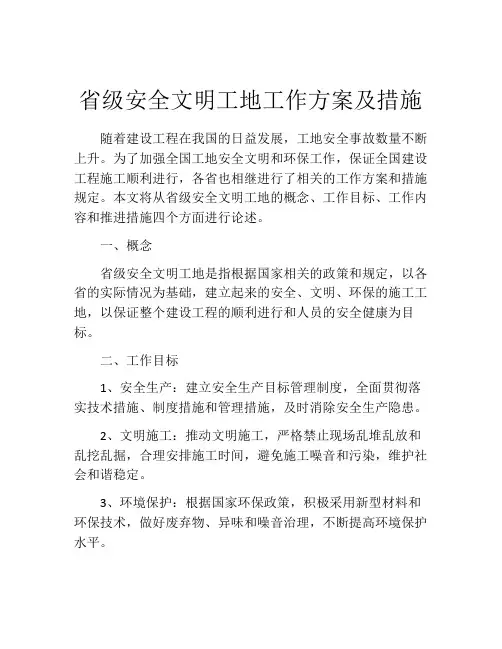 省级安全文明工地工作方案及措施

随着建设工程在我国的日益发展，工地安全事故数量不断上升。为了加强全国工地安全文明和环保工作，保证全国建设工程施工顺利进行，各省也相继进行了相关的工作方案和措施规定。本文将从省级安全文明工地的概念、工作目标、工作内容和推进措施四个方面进行论述。

一、概念

省级安全文明工地是指根据国家相关的政策和规定，以各省的实际情况为基础，建立起来的安全、文明、环保的施工工地，以保证整个建设工程的顺利进行和人员的安全健康为目标。

二、工作目标

1、安全生产：建立安全生产目标管理制度，全面贯彻落实技术措施、制度措施和管理措施，及时消除安全生产隐患。

2、文明施工：推动文明施工，严格禁止现场乱堆乱放和乱挖乱掘，合理安排施工时间，避免施工噪音和污染，维护社会和谐稳定。

3、环境保护：根据国家环保政策，积极采用新型材料和环保技术，做好废弃物、异味和噪音治理，不断提高环境保护水平。